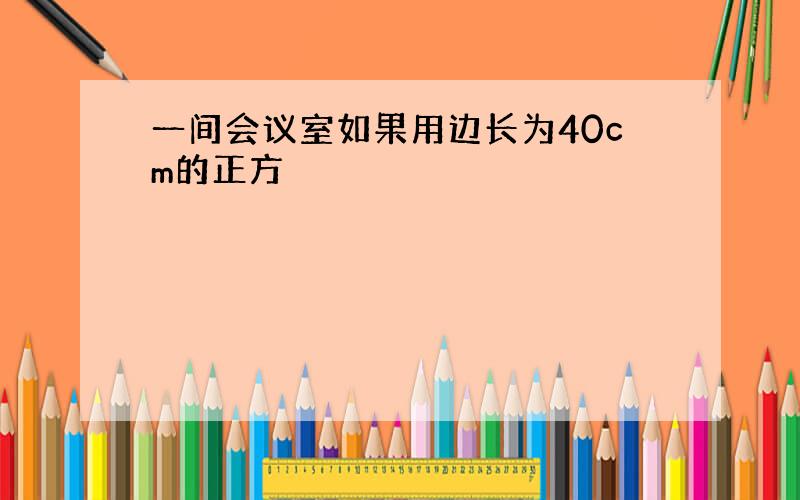 一间会议室如果用边长为40cm的正方